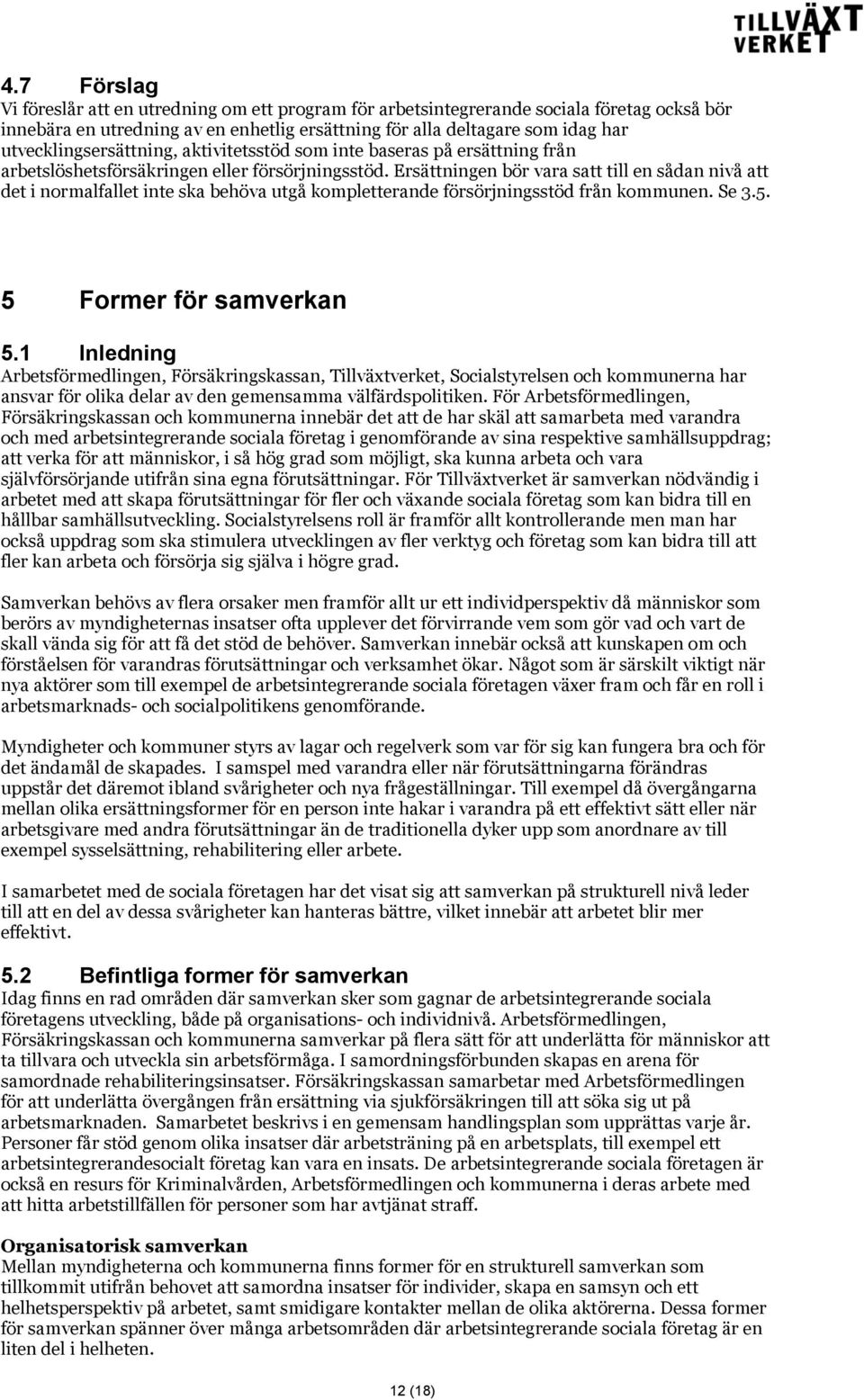 TILLVÄXT VERKET

4.7 Förslag

Vi föreslår att en utredning om ett program för arbetsintegrerande sociala företag också bör innebära en utredning av en enhetlig ersättning för alla deltagare som idag har utvecklingsersättning, aktivitetsstöd som inte baseras på ersättning från arbetslöshetsförsäkringen eller försörjningsstöd. Ersättningen bör vara satt till en sådan nivå att det i normalfallet inte ska behöva utgå kompletterande försörjningsstöd från kommunen. Se 3.5.

5 Former för samverkan

5.1 Inledning

Arbetsförmedlingen, Försäkringskassan, Tillväxtverket, Socialstyrelsen och kommunerna har ansvar för olika delar av den gemensamma välfärdspolitiken. För Arbetsförmedlingen, Försäkringskassan och kommunerna innebär det att de har skäl att samarbeta med varandra och med arbetsintegrerande sociala företag i genomförande av sina respektive samhällsuppdrag; att verka för att människor, i så hög grad som möjligt, ska kunna arbeta och vara självförsörjande utifrån sina egna förutsättningar. För Tillväxtverket är samverkan nödvändig i arbetet med att skapa förutsättningar för fler och växande sociala företag som kan bidra till en hållbar samhällsutveckling. Socialstyrelsens roll är framför allt kontrollerande men man har också uppdrag som ska stimulera utvecklingen av fler verktyg och företag som kan bidra till att fler kan arbeta och försörja sig själva i högre grad.

Samverkan behövs av flera orsaker men framför allt ur ett individperspektiv då människor som berörs av myndigheternas insatser ofta upplever det förvirrande vem som gör vad och vart de skall vända sig för att få det stöd de behöver. Samverkan innebär också att kunskapen om och förståelsen för varandras förutsättningar och verksamhet ökar. Något som är särskilt viktigt när nya aktörer som till exempel de arbetsintegrerande sociala företagen växer fram och får en roll i arbetsmarknads- och socialpolitikens genomförande.

Myndigheter och kommuner styrs av lagar och regelverk som var för sig kan fungera bra och för det ändamål de skapades. I samspel med varandra eller när förutsättningarna förändras uppstår det däremot ibland svårigheter och nya frågeställningar. Till exempel då övergångarna mellan olika ersättningsformer för en person inte hakar i varandra på ett effektivt sätt eller när arbetsgivare med andra förutsättningar än de traditionella dyker upp som anordnare av till exempel sysselsättning, rehabilitering eller arbete.

I samarbetet med de sociala företagen har det visat sig att samverkan på strukturell nivå leder till att en del av dessa svårigheter kan hanteras bättre, vilket innebär att arbetet blir mer effektivt.

5.2 Befintliga former för samverkan

Idag finns en rad områden där samverkan sker som gagnar de arbetsintegrerande sociala företagens utveckling, både på organisations- och individnivå. Arbetsförmedlingen, Försäkringskassan och kommunerna samverkar på flera sätt för att underlätta för människor att ta tillvara och utveckla sin arbetsförmåga. I samordningsförbunden skapas en arena för samordnade rehabiliteringsinsatser. Försäkringskassan samarbetar med Arbetsförmedlingen för att underlätta övergången från ersättning via sjukförsäkringen till att söka sig ut på arbetsmarknaden. Samarbetet beskrivs i en gemensam handlingsplan som upprättas varje år. Personer får stöd genom olika insatser där arbetsträning på en arbetsplats, till exempel ett arbetsintegrerandesocialt företag kan vara en insats. De arbetsintegrerande sociala företagen är också en resurs för Kriminalvården, Arbetsförmedlingen och kommunerna i deras arbete med att hitta arbetstillfällen för personer som har avtjänat straff.

Organisatorisk samverkan

Mellan myndigheterna och kommunerna finns former för en strukturell samverkan som tillkommit utifrån behovet att samordna insatser för individer, skapa en samsyn och ett helhetsperspektiv på arbetet, samt smidigare kontakter mellan de olika aktörerna. Dessa former för samverkan spänner över många arbetsområden där arbetsintegrerande sociala företag är en liten del i helheten.

12 (18)